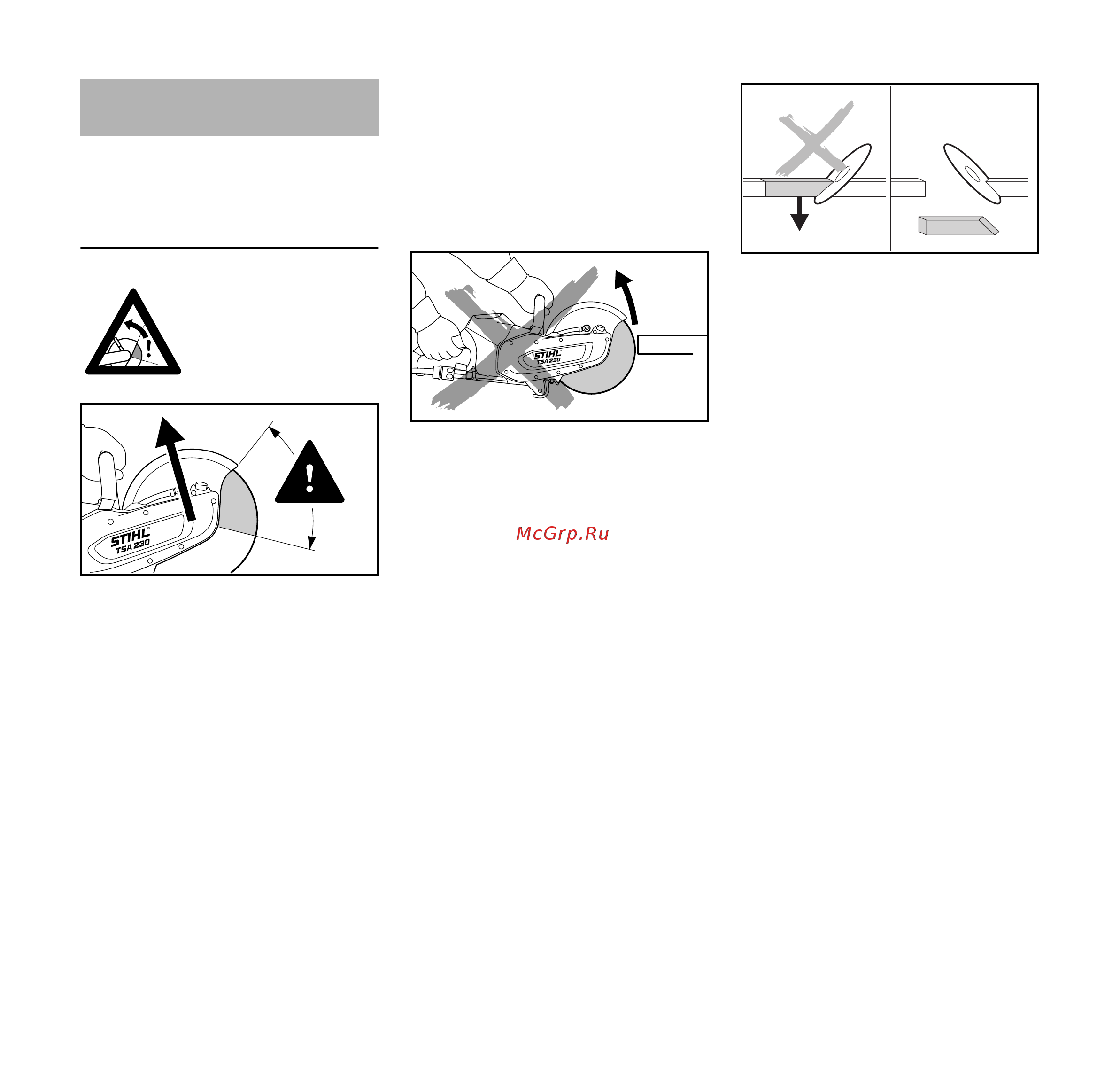 STIHL
TSA 230

STIHL
TSA 230

McGrp.Ru